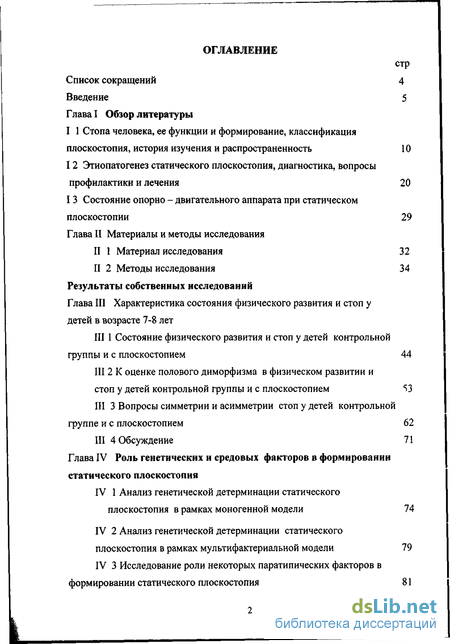 ОГЛАВЛЕНИЕ

стр

Список сокращений 4

Введение 5

Глава I Обзор литературы

I 1 Стопа человека, ее функции и формирование, классификация плоскостопия, история изучения и распространенность 10

I 2 Этиопатогенез статического плоскостопия, диагностика, вопросы профилактики и лечения 20

I 3 Состояние опорно – двигательного аппарата при статическом плоскостопии 29

Глава II Материалы и методы исследования

II 1 Материал исследования 32

II 2 Методы исследования 34

Результаты собственных исследований

Глава III Характеристика состояния физического развития и стоп у детей в возрасте 7-8 лет

III 1 Состояние физического развития и стоп у детей контрольной группы и с плоскостопием 44

III 2 К оценке полового диморфизма в физическом развитии и стоп у детей контрольной группы и с плоскостопием 53

III 3 Вопросы симметрии и асимметрии стоп у детей контрольной группе и с плоскостопием 62

III 4 Обсуждение 71

Глава IV Роль генетических и средовых факторов в формировании статического плоскостопия

IV 1 Анализ генетической детерминации статического плоскостопия в рамках моногенной модели 74

IV 2 Анализ генетической детерминации статического плоскостопия в рамках мультифактериальной модели 79

IV 3 Исследование роли некоторых паратипических факторов в формировании статического плоскостопия 81

2

dsLib.net
библиотека диссертаций